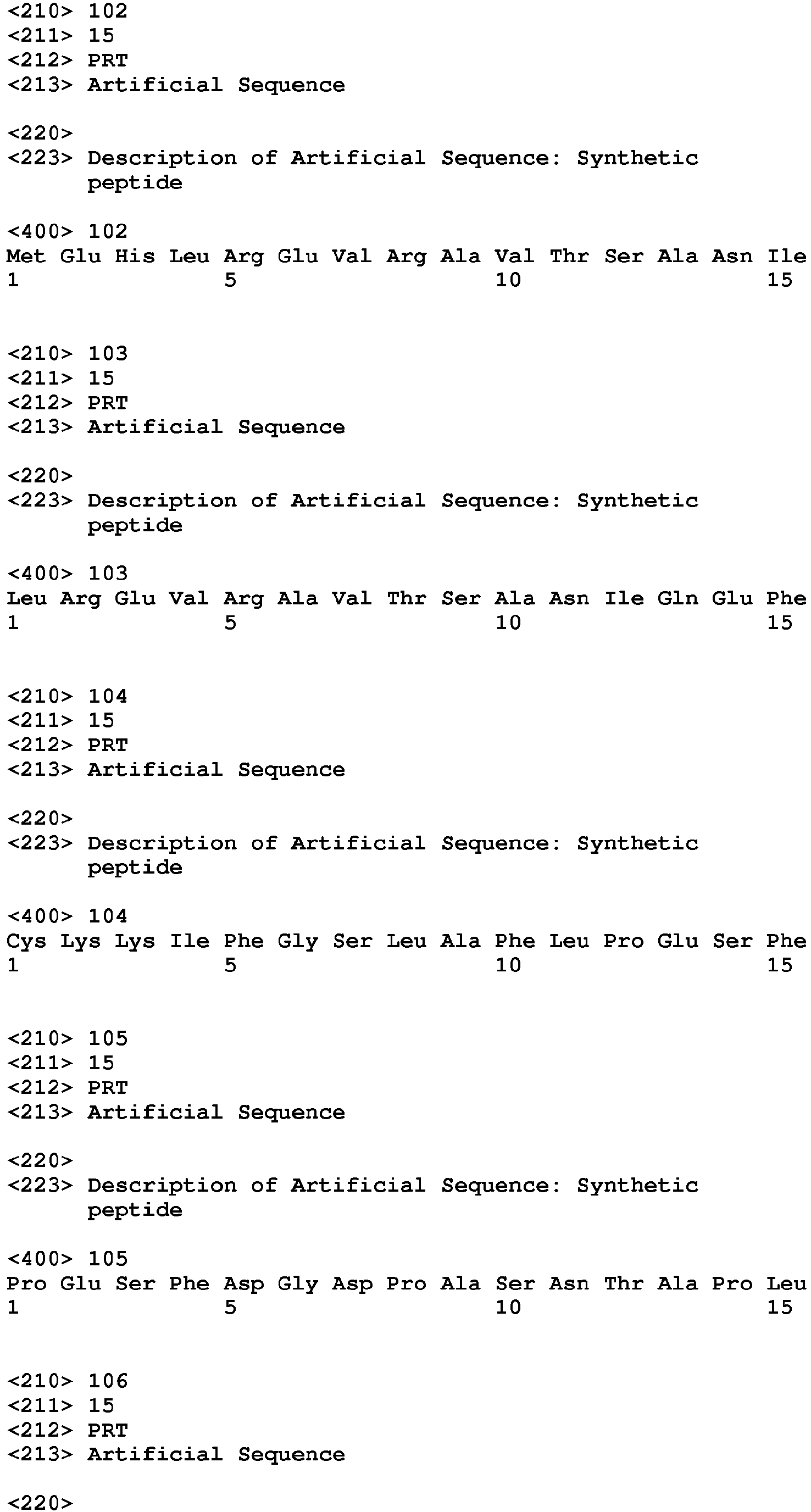 <210> 102
<211> 15
<212> PRT
<213> Artificial Sequence

<220>
<223> Description of Artificial Sequence: Synthetic peptide

<400> 102
Met Glu His Leu Arg Glu Val Arg Ala Val Thr Ser Ala Asn Ile
1 5 10 15

<210> 103
<211> 15
<212> PRT
<213> Artificial Sequence

<220>
<223> Description of Artificial Sequence: Synthetic peptide

<400> 103
Leu Arg Glu Val Arg Ala Val Thr Ser Ala Asn Ile Gln Glu Phe
1 5 10 15

<210> 104
<211> 15
<212> PRT
<213> Artificial Sequence

<220>
<223> Description of Artificial Sequence: Synthetic peptide

<400> 104
Cys Lys Lys Ile Phe Gly Ser Leu Ala Phe Leu Pro Glu Ser Phe
1 5 10 15

<210> 105
<211> 15
<212> PRT
<213> Artificial Sequence

<220>
<223> Description of Artificial Sequence: Synthetic peptide

<400> 105
Pro Glu Ser Phe Asp Gly Asp Pro Ala Ser Asn Thr Ala Pro Leu
1 5 10 15

<210> 106
<211> 15
<212> PRT
<213> Artificial Sequence

<220>